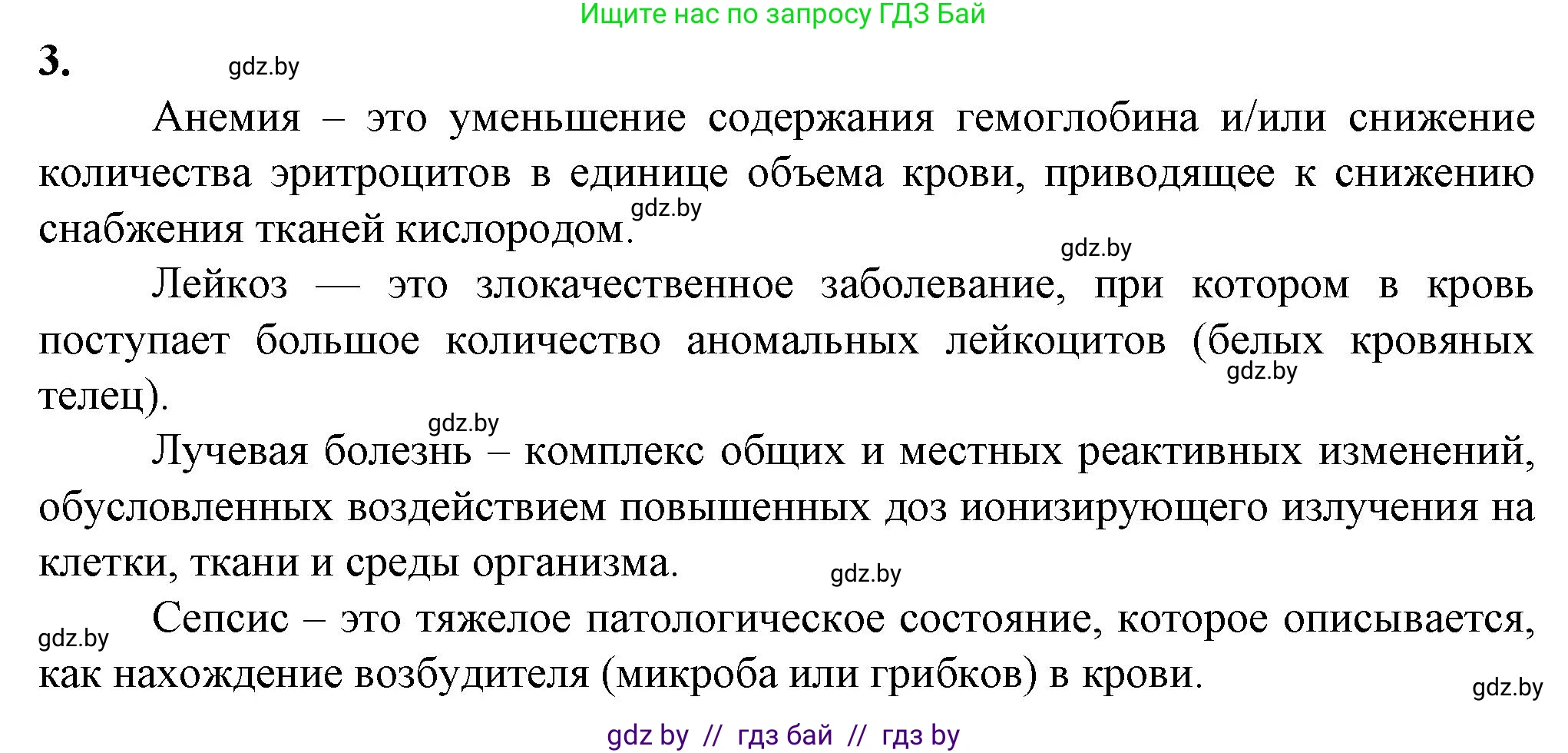 Ищите нас по запросу ГДЗ Бай

3. gdz.by

Анемия – это уменьшение содержания гемоглобина и/или снижение количества эритроцитов в единице объема крови, приводящее к снижению снабжения тканей кислородом. gdz.by

gdz.by

Лейкоз — это злокачественное заболевание, при котором в кровь поступает большое количество аномальных лейкоцитов (белых кровяных телец). gdz.by

gdz.by

Лучевая болезнь – комплекс общих и местных реактивных изменений, обусловленных воздействием повышенных доз ионизирующего излучения на клетки, ткани и среды организма. gdz.by

gdz.by

Сепсис – это тяжелое патологическое состояние, которое описывается, как нахождение возбудителя (микроба или грибков) в крови. gdz.by

gdz by // гдз бай // гдз by